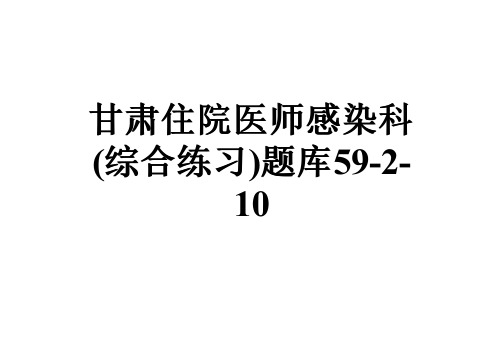 甘肃住院医师感染科(综合练习)题库59-2-10